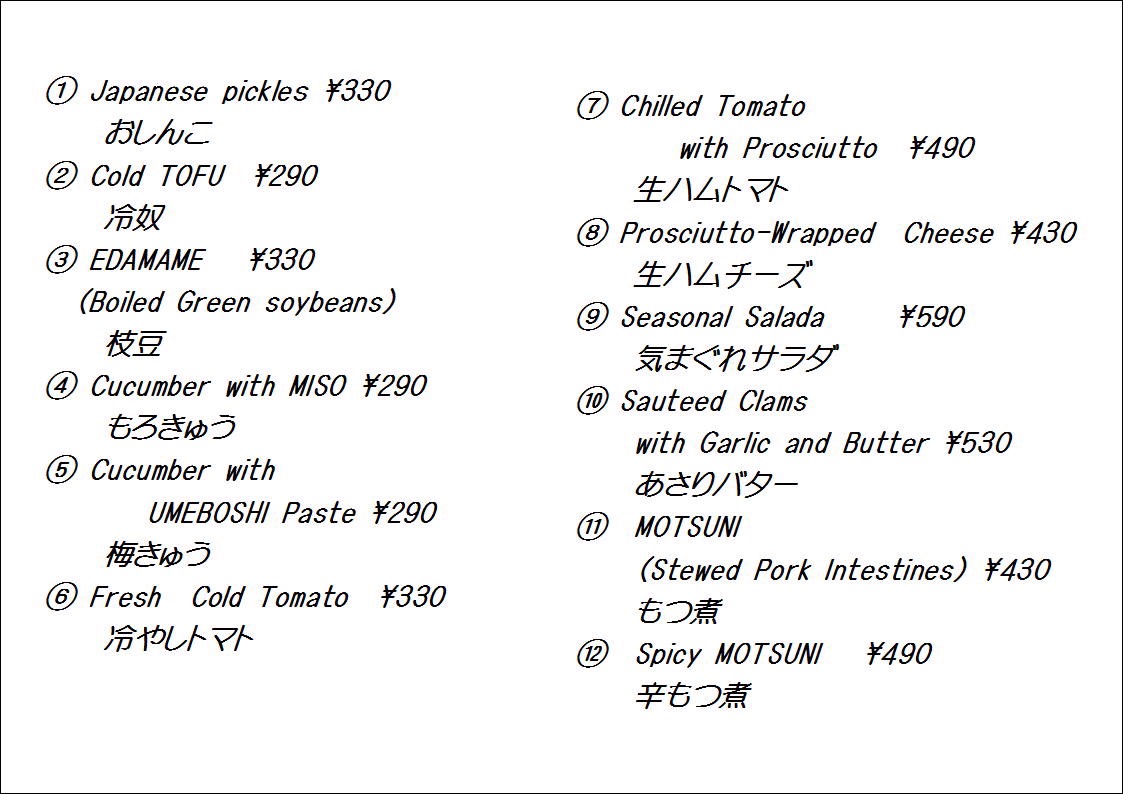 ① Japanese pickles ¥330
おしんこ

② Cold TOFU ¥290
冷奴

③ EDAMAME ¥330
(Boiled Green soybeans)
枝豆

④ Cucumber with MISO ¥290
もろきゅう

⑤ Cucumber with UMEBOSHI Paste ¥290
梅きゅう

⑥ Fresh Cold Tomato ¥330
冷やしトマト

⑦ Chilled Tomato with Prosciutto ¥490
生ハムトマト

⑧ Prosciutto-Wrapped Cheese ¥430
生ハムチーズ

⑨ Seasonal Salada ¥590
気まぐれサラダ

⑩ Sauteed Clams with Garlic and Butter ¥530
あさりバター

⑪ MOTSUNI
(Stewed Pork Intestines) ¥430
もつ煮

⑫ Spicy MOTSUNI ¥490
辛もつ煮